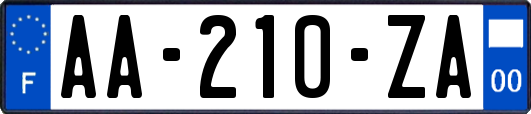 F

AA-210-ZA

00